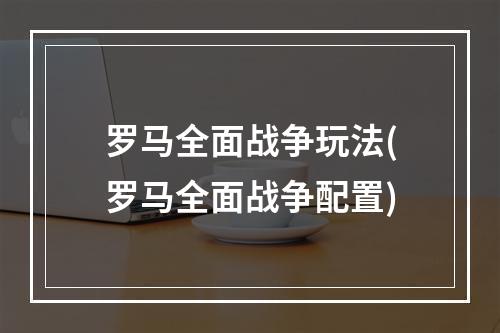 罗马全面战争玩法(罗马全面战争配置)